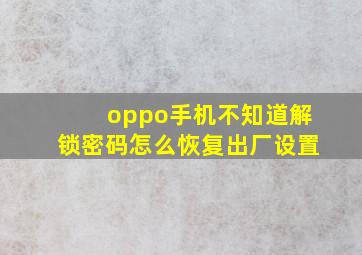 oppo手机不知道解锁密码怎么恢复出厂设置